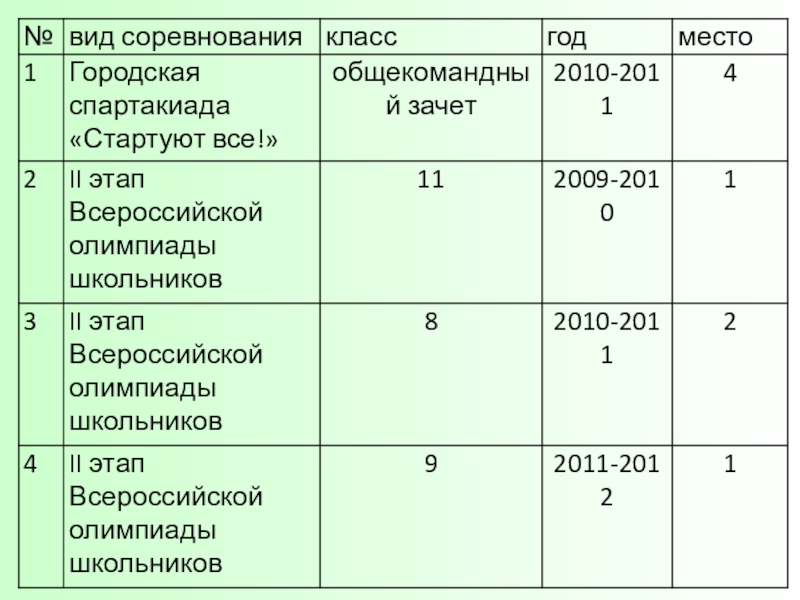 | № | вид соревнования | класс | год | место |
|---|---|---|---|---|
| 1 | Городская спартакиада «Стартуют все!» | общекомандный зачет | 2010-2011 | 4 |
| 2 | II этап Всероссийской олимпиады школьников | 11 | 2009-2010 | 1 |
| 3 | II этап Всероссийской олимпиады школьников | 8 | 2010-2011 | 2 |
| 4 | II этап Всероссийской олимпиады школьников | 9 | 2011-2012 | 1 |